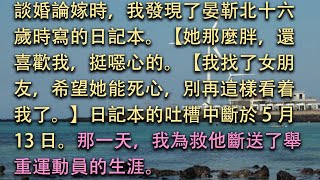 談婚論嫁時，我發現了晏靳北十六歲時寫的日記本。【她那麼胖，還喜歡我，挺噁心的。【我找了女朋友，希望她能死心，別再這樣看着我了。】日記本的吐槽中斷於 5 月 13 日。那一天，我為救他斷送了舉重運動員的生涯。